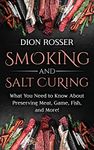 DION ROSSER

SMOKING AND SALT CURING

What You Need to Know About Preserving Meat, Game, Fish, and More!